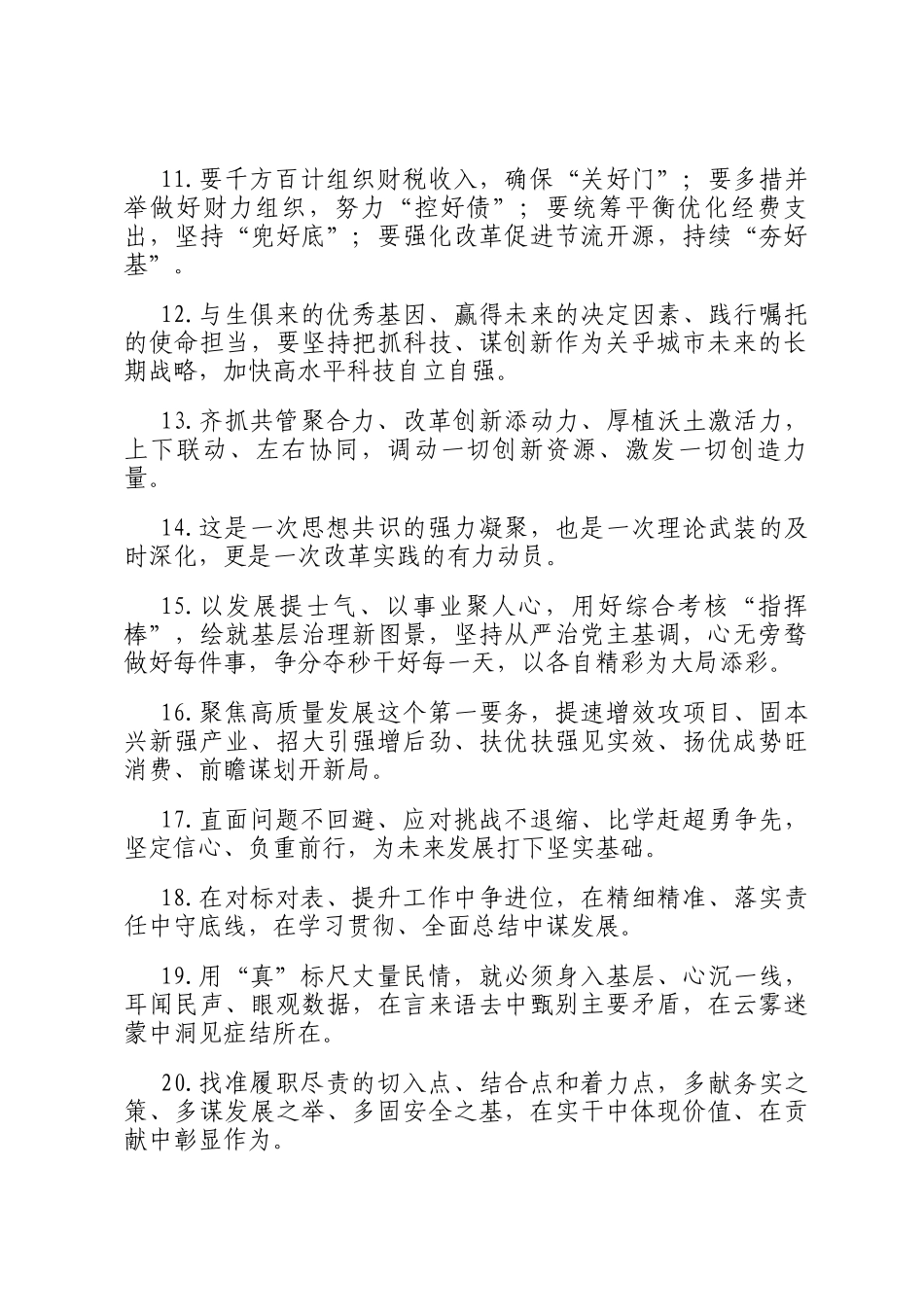 11.要千方百计组织财税收入，确保“关好门”；要多措并举做好财力组织，努力“控好债”；要统筹平衡优化经费支出，坚持“兜好底”；要强化改革促进节流开源，持续“夯好基”。

12.与生俱来的优秀基因、赢得未来的决定因素、践行嘱托的使命担当，要坚持把抓科技、谋创新作为关乎城市未来的长期战略，加快高水平科技自立自强。

13.齐抓共管聚合力、改革创新添动力、厚植沃土激活力，上下联动、左右协同，调动一切创新资源、激发一切创造力量。

14.这是一次思想共识的强力凝聚，也是一次理论武装的及时深化，更是一次改革实践的有力动员。

15.以发展提士气、以事业聚人心，用好综合考核“指挥棒”，绘就基层治理新图景，坚持从严治党主基调，心无旁骛做好每件事，争分夺秒干好每一天，以各自精彩为大局添彩。

16.聚焦高质量发展这个第一要务，提速增效攻项目、固本兴新强产业、招大引强增后劲、扶优扶强见实效、扬优成势旺消费、前瞻谋划开新局。

17.直面问题不回避、应对挑战不退缩、比学赶超勇争先，坚定信心、负重前行，为未来发展打下坚实基础。

18.在对标对表、提升工作中争进位，在精细精准、落实责任中守底线，在学习贯彻、全面总结中谋发展。

19.用“真”标尺丈量民情，就必须身入基层、心沉一线，耳闻民声、眼观数据，在言来语去中甄别主要矛盾，在云雾迷蒙中洞见症结所在。

20.找准履职尽责的切入点、结合点和着力点，多献务实之策、多谋发展之举、多固安全之基，在实干中体现价值、在贡献中彰显作为。